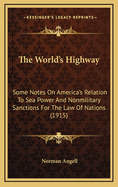 KESSINGER'S LEGACY REPRINTS

The World's Highway

Some Notes On America's Relation To Sea Power And Nonmilitary Sanctions For The Law Of Nations (1915)

Norman Angell